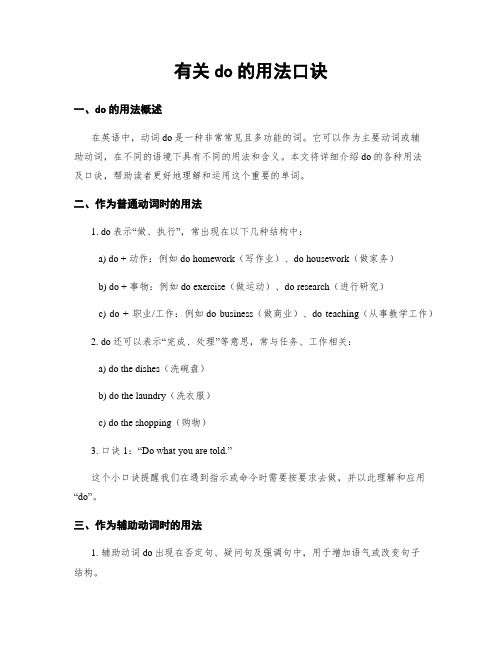 有关 do 的用法口诀

一、do 的用法概述

在英语中，动词 do 是一种非常常见且多功能的词。它可以作为主要动词或辅助动词，在不同的语境下具有不同的用法和含义。本文将详细介绍 do 的各种用法及口诀，帮助读者更好地理解和运用这个重要的单词。

二、作为普通动词时的用法

1. do 表示“做、执行”，常出现在以下几种结构中：

a) do + 动作：例如 do homework（写作业）、do housework（做家务）

b) do + 事物：例如 do exercise（做运动）、do research（进行研究）

c) do + 职业/工作：例如 do business（做商业）、do teaching（从事教学工作）

2. do 还可以表示“完成、处理”等意思，常与任务、工作相关：

a) do the dishes（洗碗盘）

b) do the laundry（洗衣服）

c) do the shopping（购物）

3. 口诀 1：“Do what you are told.”

这个小口诀提醒我们在遇到指示或命令时需要按要求去做，并以此理解和应用“do”。

三、作为辅助动词时的用法

1. 辅助动词 do 出现在否定句、疑问句及强调句中，用于增加语气或改变句子结构。